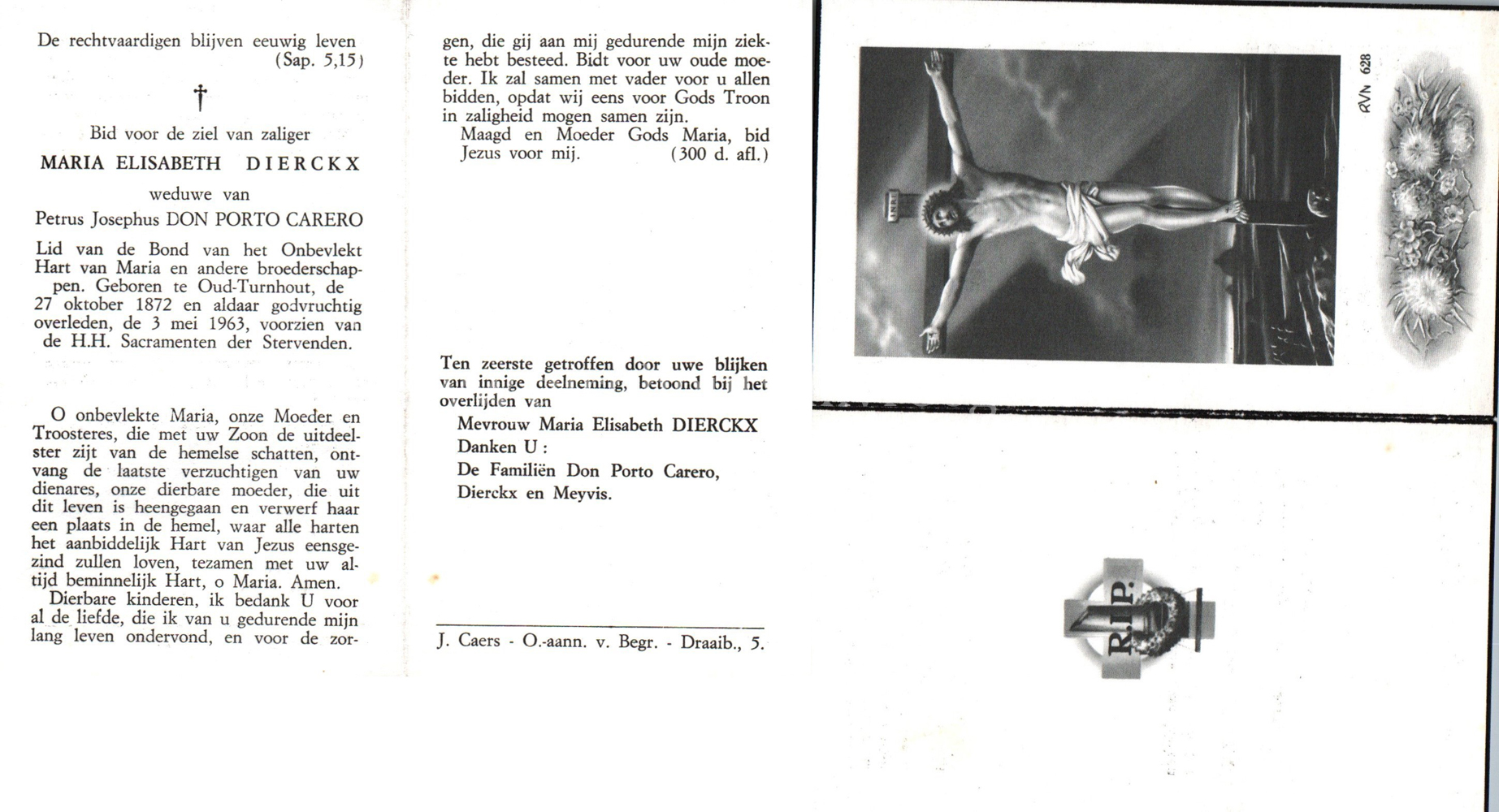 De rechtvaardigen blijven eeuwig leven
(Sap. 5,15)

†

Bid voor de ziel van zaliger

MARIA ELISABETH DIERCKX

weduwe van

Petrus Josephus DON PORTO CARERO

Lid van de Bond van het Onbevlekt Hart van Maria en andere broederschappen. Geboren te Oud-Turnhout, de 27 oktober 1872 en aldaar godvruchtig overleden, de 3 mei 1963, voorzien van de H.H. Sacramenten der Stervenden.

O onbevlekte Maria, onze Moeder en Troosteres, die met uw Zoon de uitdeelster zijt van de hemelse schatten, ontvang de laatste verzuchtigen van uw dienares, onze dierbare moeder, die uit dit leven is heengegaan en verwerf haar een plaats in de hemel, waar alle harten het aanbiddelijk Hart van Jezus eensgezind zullen loven, tezamen met uw altijd beminnelijk Hart, o Maria. Amen.

Dierbare kinderen, ik bedank U voor al de liefde, die ik van u gedurende mijn lang leven ondervond, en voor de zorgen, die gij aan mij gedurende mijn ziekte hebt besteed. Bidt voor uw oude moeder. Ik zal samen met vader voor u allen bidden, opdat wij eens voor Gods Troon in zaligheid mogen samen zijn.

Maagd en Moeder Gods Maria, bid Jezus voor mij. (300 d. afl.)

Ten zeerste getroffen door uwe blijken van innige deelneming, betoond bij het overlijden van

Mevrouw Maria Elisabeth DIERCKX

Danken U :

De Familiën Don Porto Carero, Dierckx en Meyvis.

J. Caers - O.-aann. v. Begr. - Draaib., 5.

INRI

RVN 628

R.I.P.